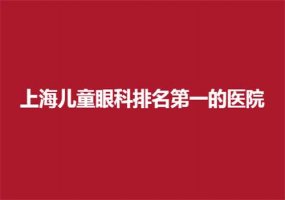 上海儿童眼科排名第一的医院